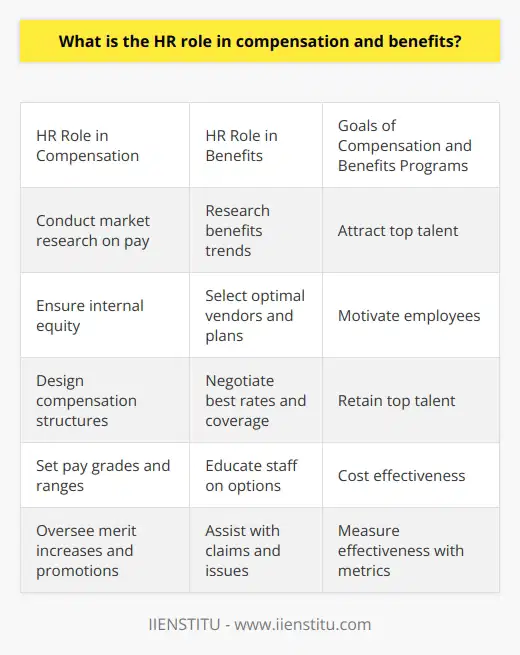 What is the HR role in compensation and benefits?

| HR Role in Compensation | HR Role in Benefits | Goals of Compensation and Benefits Programs |
|---|---|---|
| Conduct market research on pay | Research benefits trends | Attract top talent |
| Ensure internal equity | Select optimal vendors and plans | Motivate employees |
| Design compensation structures | Negotiate best rates and coverage | Retain top talent |
| Set pay grades and ranges | Educate staff on options | Cost effectiveness |
| Oversee merit increases and promotions | Assist with claims and issues | Measure effectiveness with metrics |

IIENSTITU - www.iienstitu.com